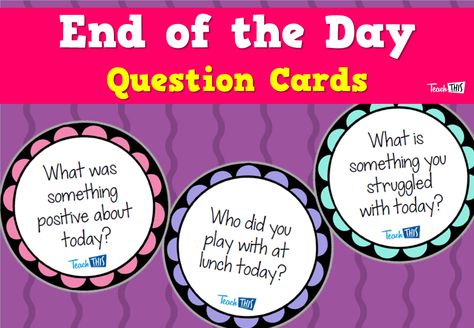 End of the Day
Question Cards

Teach THIS

What was something positive about today?

Teach THIS

Who did you play with at lunch today?

Teach THIS

What is something you struggled with today?

Teach THIS